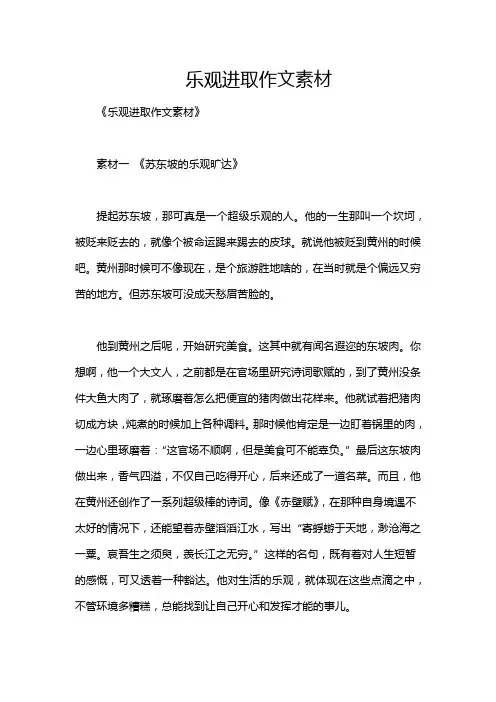 乐观进取作文素材

《乐观进取作文素材》

素材一 《苏东坡的乐观旷达》

提起苏东坡，那可真是一个超级乐观的人。他的一生那叫一个坎坷，被贬来贬去的，就像个被命运踢来踢去的皮球。就说他被贬到黄州的时候吧。黄州那时候可不像现在，是个旅游胜地啥的，在当时就是个偏远又穷苦的地方。但苏东坡可没成天愁眉苦脸的。

他到黄州之后呢，开始研究美食。这其中就有闻名遐迩的东坡肉。你想啊，他一个大文人，之前都是在官场里研究诗词歌赋的，到了黄州没条件大鱼大肉了，就琢磨着怎么把便宜的猪肉做出花样来。他就试着把猪肉切成方块，炖煮的时候加上各种调料。那时候他肯定是一边盯着锅里的肉，一边心里琢磨着："这官场不顺啊，但是美食可不能辜负。" 最后这东坡肉做出来，香气四溢，不仅自己吃得开心，后来还成了一道名菜。而且，他在黄州还创作了一系列超级棒的诗词。像《赤壁赋》，在那种自身境遇不太好的情况下，还能望着赤壁滔滔江水，写出 "寄蜉蝣于天地，渺沧海之一粟。哀吾生之须臾，羡长江之无穷。" 这样的名句，既有着对人生短暂的感慨，可又透着一种豁达。他对生活的乐观，就体现在这些点滴之中，不管环境多糟糕，总能找到让自己开心和发挥才能的事儿。